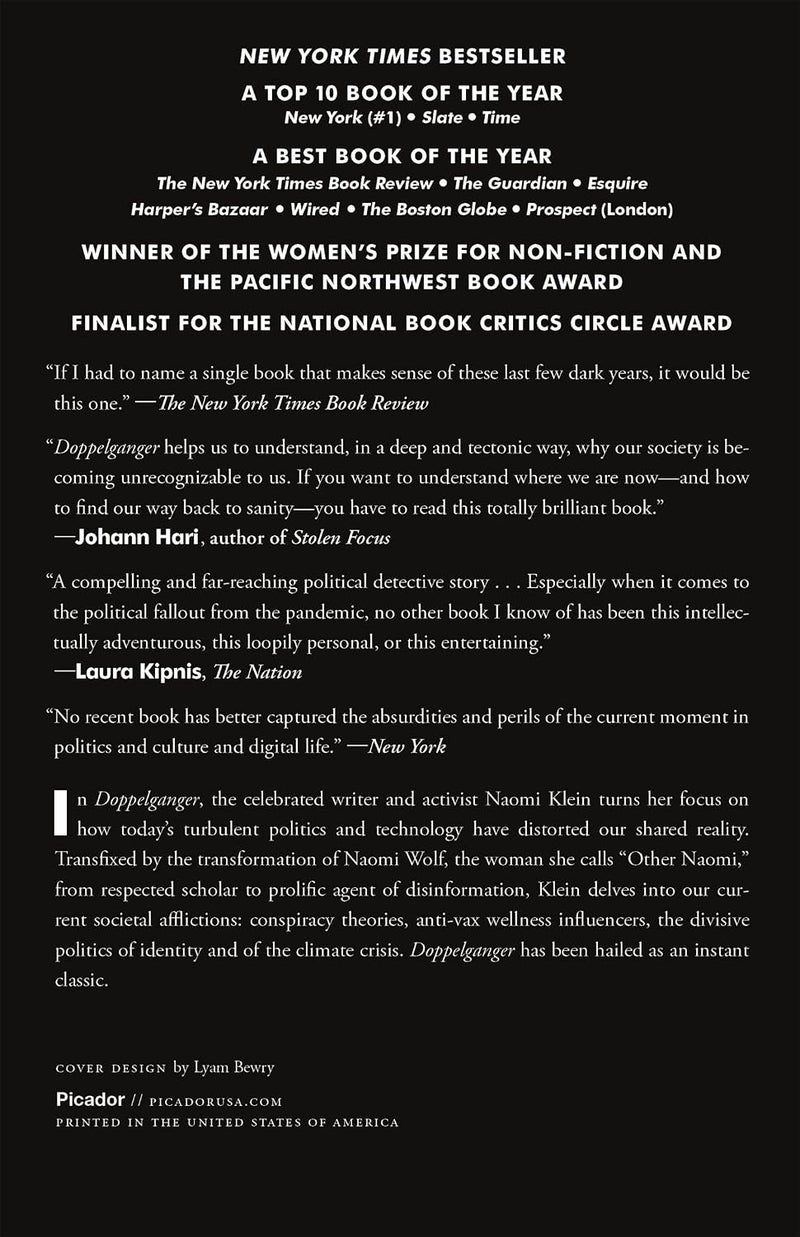 NEW YORK TIMES BESTSELLER

A TOP 10 BOOK OF THE YEAR
New York (#1) • Slate • Time

A BEST BOOK OF THE YEAR
The New York Times Book Review • The Guardian • Esquire
Harper's Bazaar • Wired • The Boston Globe • Prospect (London)

WINNER OF THE WOMEN'S PRIZE FOR NON-FICTION AND THE PACIFIC NORTHWEST BOOK AWARD

FINALIST FOR THE NATIONAL BOOK CRITICS CIRCLE AWARD

"If I had to name a single book that makes sense of these last few dark years, it would be this one." —The New York Times Book Review

"Doppelganger helps us to understand, in a deep and tectonic way, why our society is becoming unrecognizable to us. If you want to understand where we are now—and how to find our way back to sanity—you have to read this totally brilliant book."
—Johann Hari, author of Stolen Focus

"A compelling and far-reaching political detective story . . . Especially when it comes to the political fallout from the pandemic, no other book I know of has been this intellectually adventurous, this loopily personal, or this entertaining."
—Laura Kipnis, The Nation

"No recent book has better captured the absurdities and perils of the current moment in politics and culture and digital life." —New York

In Doppelganger, the celebrated writer and activist Naomi Klein turns her focus on how today's turbulent politics and technology have distorted our shared reality. Transfixed by the transformation of Naomi Wolf, the woman she calls "Other Naomi," from respected scholar to prolific agent of disinformation, Klein delves into our current societal afflictions: conspiracy theories, anti-vax wellness influencers, the divisive politics of identity and of the climate crisis. Doppelganger has been hailed as an instant classic.

COVER DESIGN by Lyam Bewry

Picador // PICADORUSA.COM
PRINTED IN THE UNITED STATES OF AMERICA